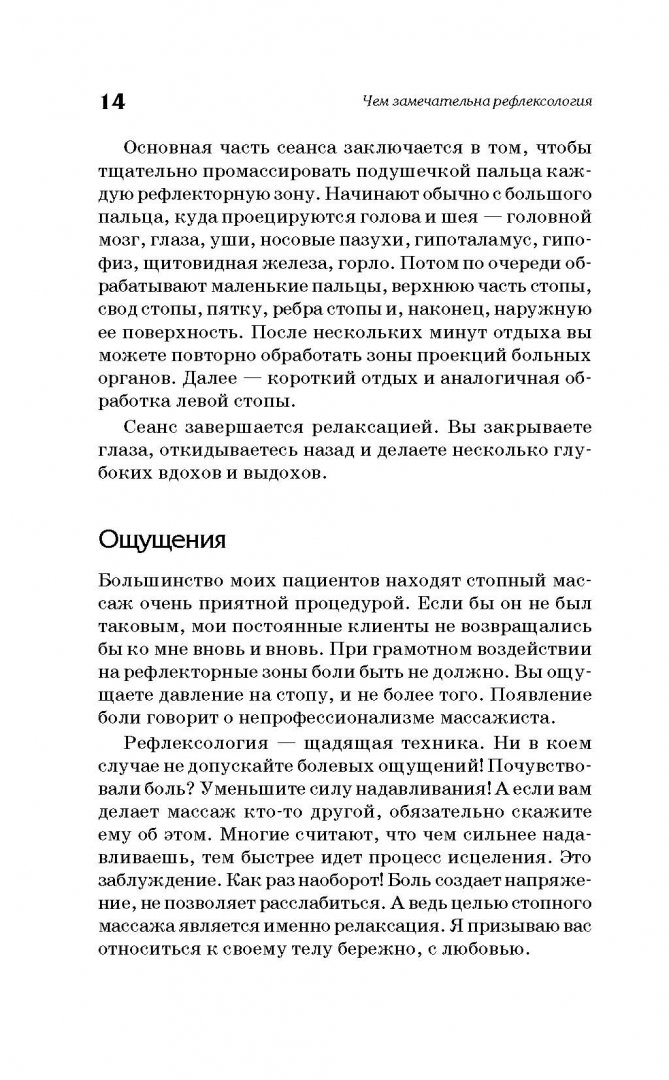 14

Чем замечательна рефлексология

Основная часть сеанса заключается в том, чтобы тщательно промассировать подушечкой пальца каждую рефлекторную зону. Начинают обычно с большого пальца, куда проецируются голова и шея — головной мозг, глаза, уши, носовые пазухи, гипоталамус, гипофиз, щитовидная железа, горло. Потом по очереди обрабатывают маленькие пальцы, верхнюю часть стопы, свод стопы, пятку, ребра стопы и, наконец, наружную ее поверхность. После нескольких минут отдыха вы можете повторно обработать зоны проекций больных органов. Далее — короткий отдых и аналогичная обработка левой стопы.

Сеанс завершается релаксацией. Вы закрываете глаза, откидываетесь назад и делаете несколько глубоких вдохов и выдохов.

Ощущения

Большинство моих пациентов находят стопный массаж очень приятной процедурой. Если бы он не был таковым, мои постоянные клиенты не возвращались бы ко мне вновь и вновь. При грамотном воздействии на рефлекторные зоны боли быть не должно. Вы ощущаете давление на стопу, и не более того. Появление боли говорит о непрофессионализме массажиста.

Рефлексология — щадящая техника. Ни в коем случае не допускайте болевых ощущений! Почувствовали боль? Уменьшите силу надавливания! А если вам делает массаж кто-то другой, обязательно скажите ему об этом. Многие считают, что чем сильнее надавливаешь, тем быстрее идет процесс исцеления. Это заблуждение. Как раз наоборот! Боль создает напряжение, не позволяет расслабиться. А ведь целью стопного массажа является именно релаксация. Я призываю вас относиться к своему телу бережно, с любовью.